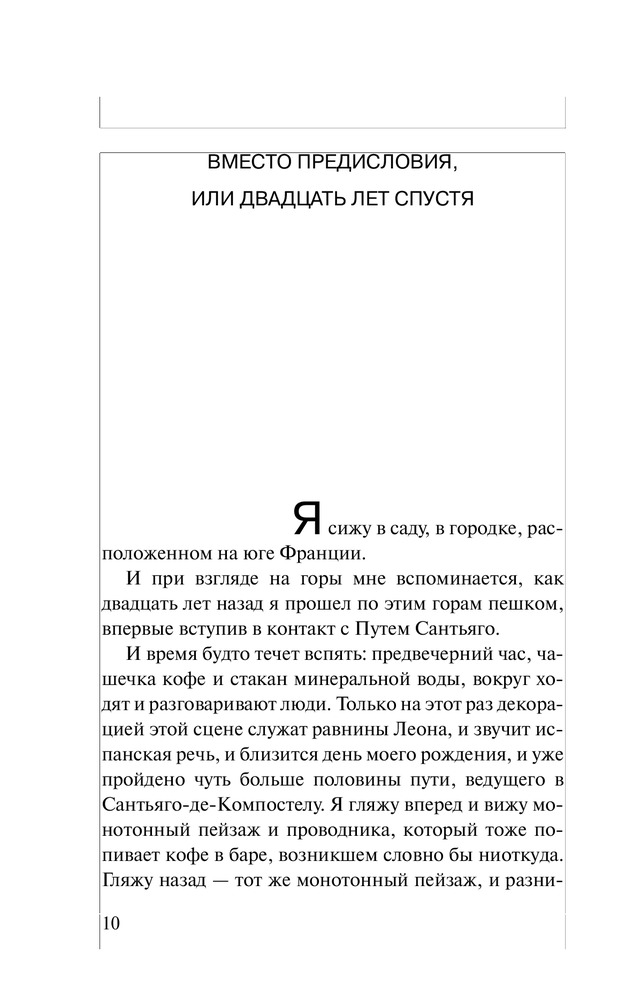 ВМЕСТО ПРЕДИСЛОВИЯ,
ИЛИ ДВАДЦАТЬ ЛЕТ СПУСТЯ

Я сижу в саду, в городке, расположенном на юге Франции.

И при взгляде на горы мне вспоминается, как двадцать лет назад я прошел по этим горам пешком, впервые вступив в контакт с Путем Сантьяго.

И время будто течет вспять: предвечерний час, чашечка кофе и стакан минеральной воды, вокруг ходят и разговаривают люди. Только на этот раз декорацией этой сцене служат равнины Леона, и звучит испанская речь, и близится день моего рождения, и уже пройдено чуть больше половины пути, ведущего в Сантьяго-де-Компостелу. Я гляжу вперед и вижу монотонный пейзаж и проводника, который тоже попивает кофе в баре, возникшем словно бы ниоткуда. Гляжу назад — тот же монотонный пейзаж, и разни-

10